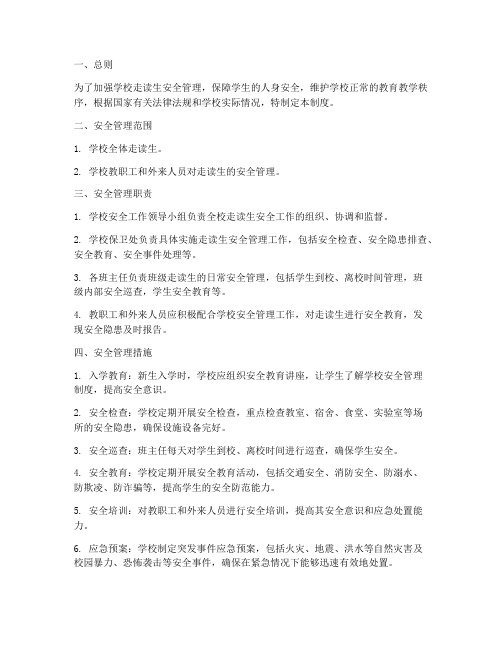 一、总则

为了加强学校走读生安全管理，保障学生的人身安全，维护学校正常的教育教学秩序，根据国家有关法律法规和学校实际情况，特制定本制度。

二、安全管理范围

1. 学校全体走读生。

2. 学校教职工和外来人员对走读生的安全管理。

三、安全管理职责

1. 学校安全工作领导小组负责全校走读生安全工作的组织、协调和监督。

2. 学校保卫处负责具体实施走读生安全管理工作，包括安全检查、安全隐患排查、安全教育、安全事件处理等。

3. 各班主任负责班级走读生的日常安全管理，包括学生到校、离校时间管理，班级内部安全巡查，学生安全教育等。

4. 教职工和外来人员应积极配合学校安全管理工作，对走读生进行安全教育，发现安全隐患及时报告。

四、安全管理措施

1. 入学教育：新生入学时，学校应组织安全教育讲座，让学生了解学校安全管理制度，提高安全意识。

2. 安全检查：学校定期开展安全检查，重点检查教室、宿舍、食堂、实验室等场所的安全隐患，确保设施设备完好。

3. 安全巡查：班主任每天对学生到校、离校时间进行巡查，确保学生安全。

4. 安全教育：学校定期开展安全教育活动，包括交通安全、消防安全、防溺水、防欺凌、防诈骗等，提高学生的安全防范能力。

5. 安全培训：对教职工和外来人员进行安全培训，提高其安全意识和应急处置能力。

6. 应急预案：学校制定突发事件应急预案，包括火灾、地震、洪水等自然灾害及校园暴力、恐怖袭击等安全事件，确保在紧急情况下能够迅速有效地处置。